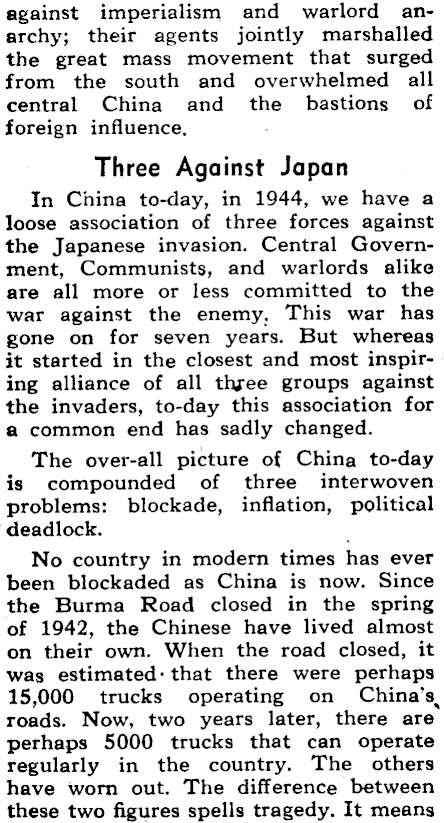 against imperialism and warlord anarchy; their agents jointly marshalled the great mass movement that surged from the south and overwhelmed all central China and the bastions of foreign influence.

Three Against Japan

In China to-day, in 1944, we have a loose association of three forces against the Japanese invasion. Central Government, Communists, and warlords alike are all more or less committed to the war against the enemy. This war has gone on for seven years. But whereas it started in the closest and most inspiring alliance of all three groups against the invaders, to-day this association for a common end has sadly changed.

The over-all picture of China to-day is compounded of three interwoven problems: blockade, inflation, political deadlock.

No country in modern times has ever been blockaded as China is now. Since the Burma Road closed in the spring of 1942, the Chinese have lived almost on their own. When the road closed, it was estimated that there were perhaps 15,000 trucks operating on China's roads. Now, two years later, there are perhaps 5000 trucks that can operate regularly in the country. The others have worn out. The difference between these two figures spells tragedy. It means